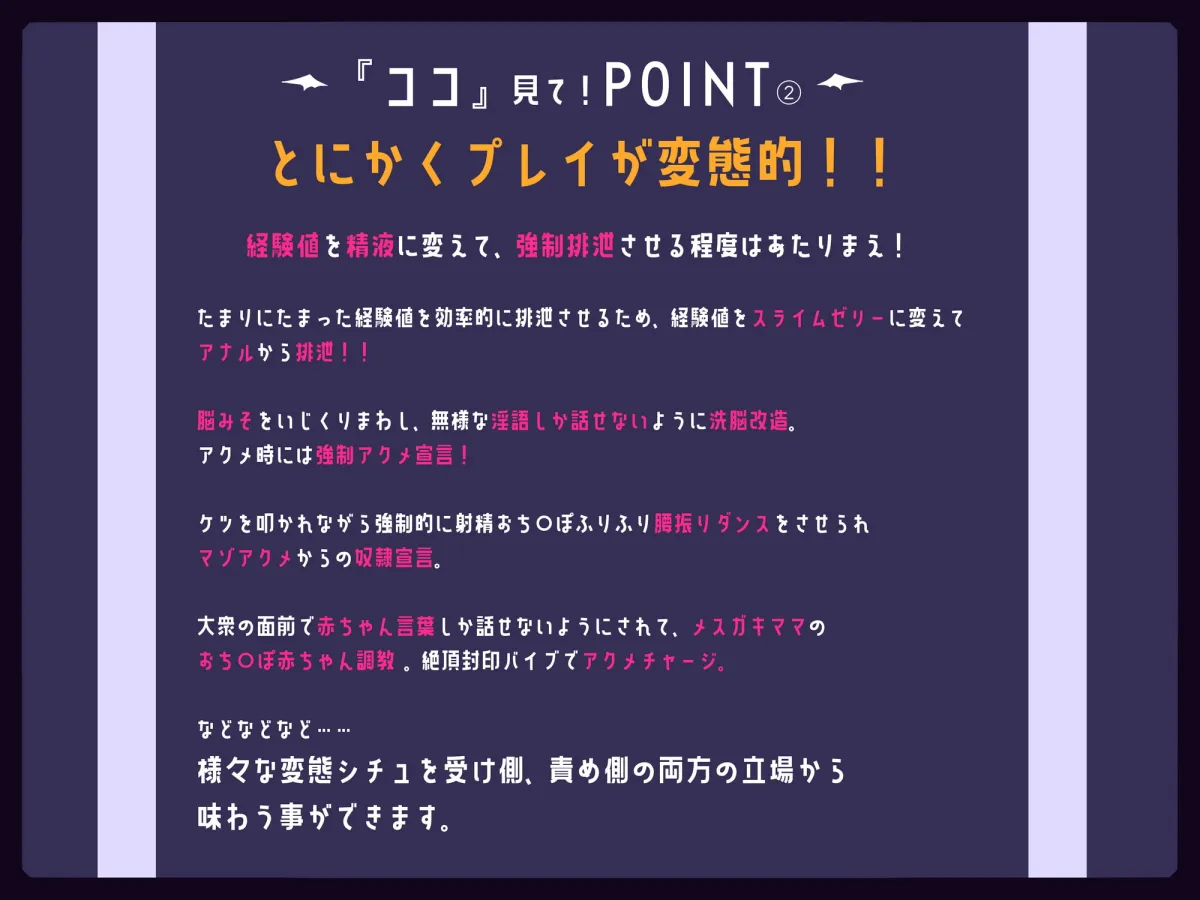 『ココ』見て！POINT②
とにかくプレイが変態的！！

経験値を精液に変えて、強制排泄させる程度はあたりまえ！

たまりにたまった経験値を効率的に排泄させるため、経験値をスライムゼリーに変えてアナルから排泄！！

脳みそをいじくりまわし、無様な淫語しか話せないように洗脳改造。
アクメ時には強制アクメ宣言！

ケツを叩かれながら強制的に射精おち〇ぽふりふり腰振りダンスをさせられマゾアクメからの奴隷宣言。

大衆の面前で赤ちゃん言葉しか話せないようにされて、メスガキママのおち〇ぽ赤ちゃん調教。絶頂封印バイブでアクメチャージ。

などなどなど……
様々な変態シチュを受け側、責め側の両方の立場から味わう事ができます。